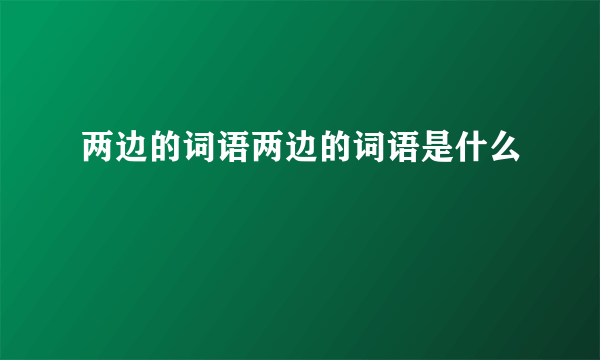 两边的词语两边的词语是什么